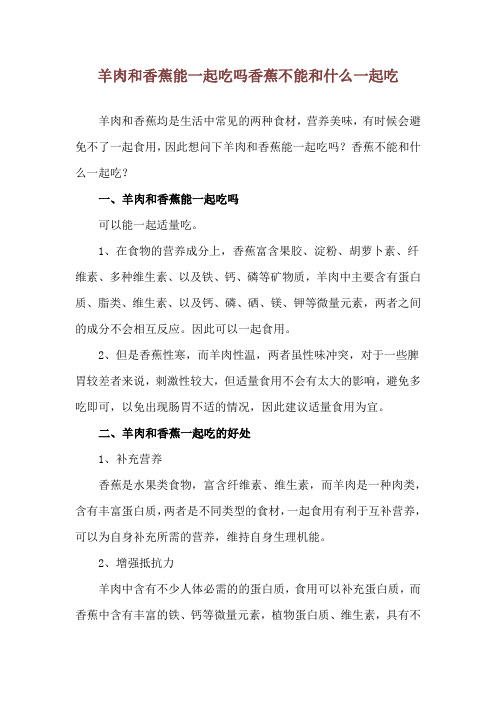 羊肉和香蕉能一起吃吗香蕉不能和什么一起吃

羊肉和香蕉均是生活中常见的两种食材，营养美味，有时候会避免不了一起食用，因此想问下羊肉和香蕉能一起吃吗？香蕉不能和什么一起吃？

一、羊肉和香蕉能一起吃吗

可以能一起适量吃。

1、在食物的营养成分上，香蕉富含果胶、淀粉、胡萝卜素、纤维素、多种维生素、以及铁、钙、磷等矿物质，羊肉中主要含有蛋白质、脂类、维生素、以及钙、磷、硒、镁、钾等微量元素，两者之间的成分不会相互反应。因此可以一起食用。

2、但是香蕉性寒，而羊肉性温，两者虽性味冲突，对于一些脾胃较差者来说，刺激性较大，但适量食用不会有太大的影响，避免多吃即可，以免出现肠胃不适的情况，因此建议适量食用为宜。

二、羊肉和香蕉一起吃的好处

1、补充营养

香蕉是水果类食物，富含纤维素、维生素，而羊肉是一种肉类，含有丰富蛋白质，两者是不同类型的食材，一起食用有利于互补营养，可以为自身补充所需的营养，维持自身生理机能。

2、增强抵抗力

羊肉中含有不少人体必需的的蛋白质，食用可以补充蛋白质，而香蕉中含有丰富的铁、钙等微量元素，植物蛋白质、维生素，具有不